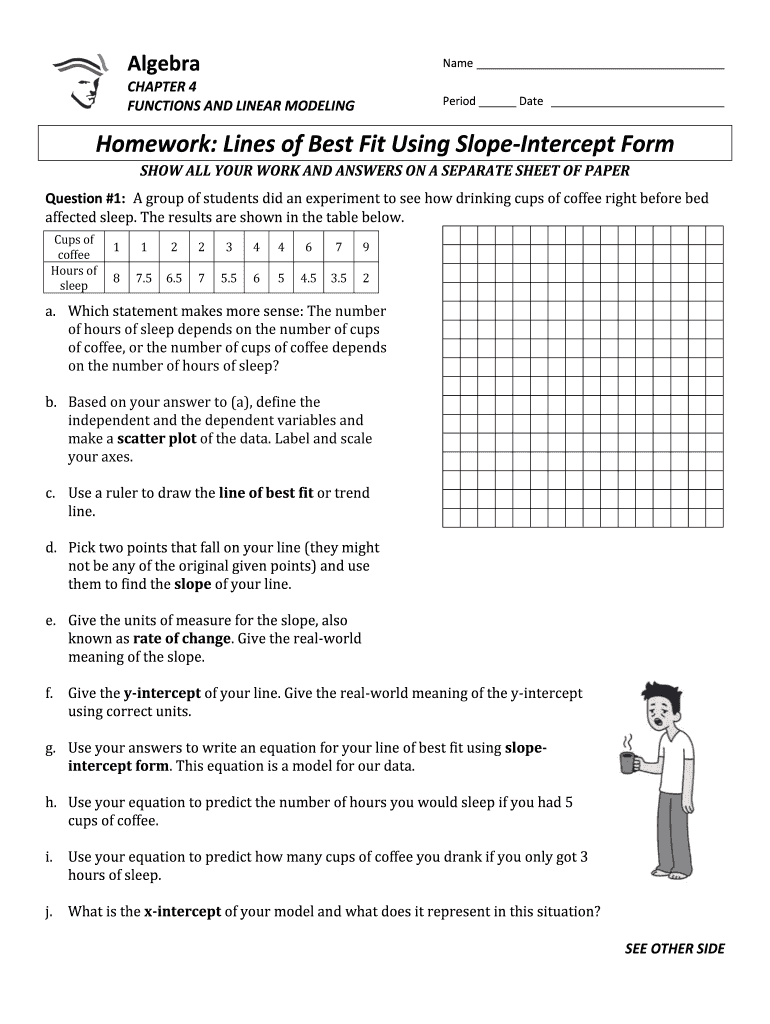 Algebra
CHAPTER 4
FUNCTIONS AND LINEAR MODELING

Name ______________________________________

Period ______ Date ___________________________

Homework: Lines of Best Fit Using Slope-Intercept Form

SHOW ALL YOUR WORK AND ANSWERS ON A SEPARATE SHEET OF PAPER

Question #1: A group of students did an experiment to see how drinking cups of coffee right before bed affected sleep. The results are shown in the table below.

| Cups of coffee | 1 | 1 | 2 | 2 | 3 | 4 | 4 | 6 | 7 | 9 |
|---|---|---|---|---|---|---|---|---|---|---|
| Hours of sleep | 8 | 7.5 | 6.5 | 7 | 5.5 | 6 | 5 | 4.5 | 3.5 | 2 |

a. Which statement makes more sense: The number of hours of sleep depends on the number of cups of coffee, or the number of cups of coffee depends on the number of hours of sleep?

b. Based on your answer to (a), define the independent and the dependent variables and make a scatter plot of the data. Label and scale your axes.

c. Use a ruler to draw the line of best fit or trend line.

d. Pick two points that fall on your line (they might not be any of the original given points) and use them to find the slope of your line.

e. Give the units of measure for the slope, also known as rate of change. Give the real-world meaning of the slope.

f. Give the y-intercept of your line. Give the real-world meaning of the y-intercept using correct units.

g. Use your answers to write an equation for your line of best fit using slope-intercept form. This equation is a model for our data.

h. Use your equation to predict the number of hours you would sleep if you had 5 cups of coffee.

i. Use your equation to predict how many cups of coffee you drank if you only got 3 hours of sleep.

j. What is the x-intercept of your model and what does it represent in this situation?

SEE OTHER SIDE